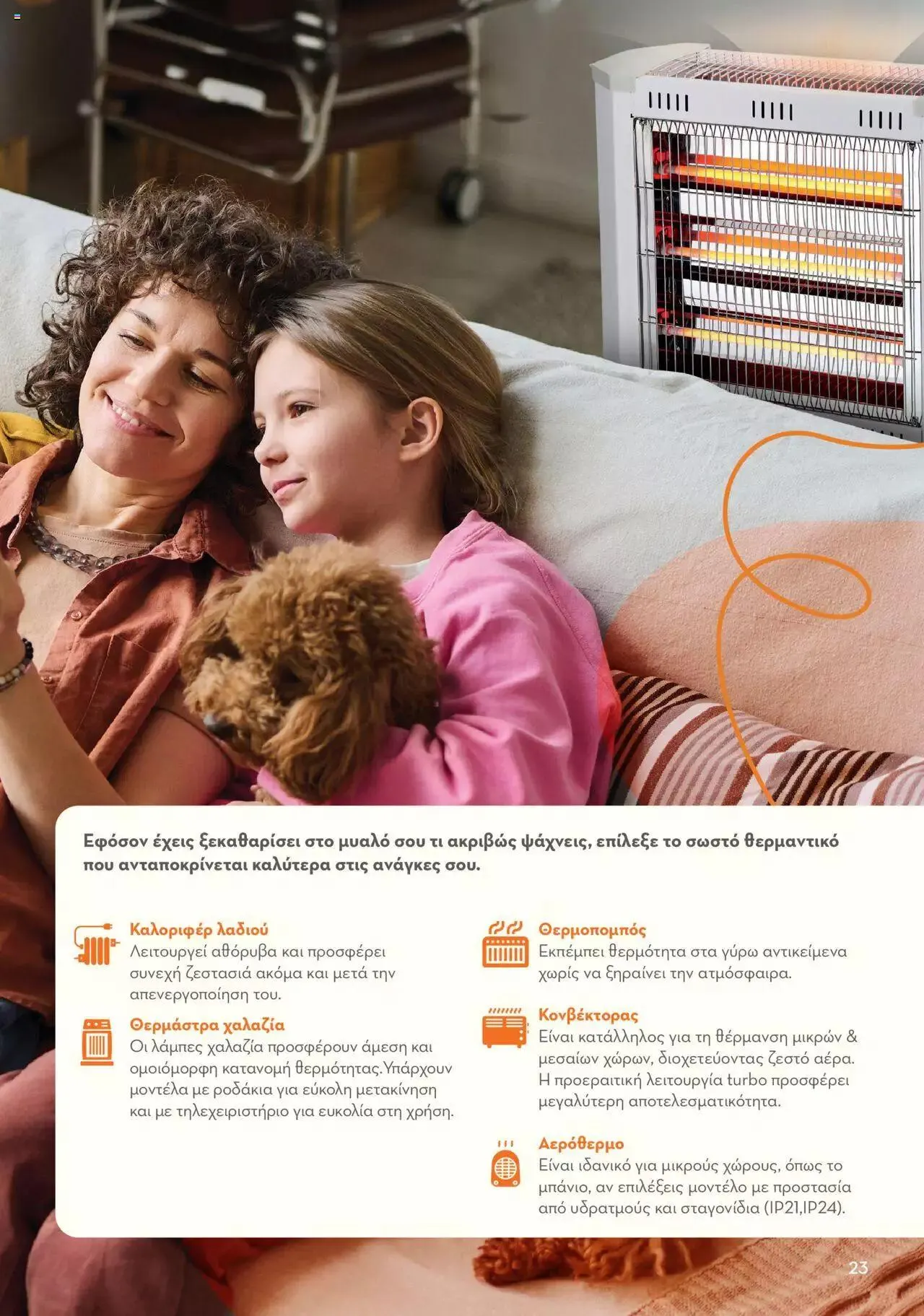 Εφόσον έχεις ξεκαθαρίσει στο μυαλό σου τι ακριβώς ψάχνεις, επίλεξε το σωστό θερμαντικό που ανταποκρίνεται καλύτερα στις ανάγκες σου.

Καλοριφέρ λαδιού
Λειτουργεί αθόρυβα και προσφέρει συνεχή ζεστασιά ακόμα και μετά την απενεργοποίηση του.

Θερμάστρα χαλαζία
Οι λάμπες χαλαζία προσφέρουν άμεση και ομοιόμορφη κατανομή θερμότητας.Υπάρχουν μοντέλα με ροδάκια για εύκολη μετακίνηση και με τηλεχειριστήριο για ευκολία στη χρήση.

Θερμοπομπός
Εκπέμπει θερμότητα στα γύρω αντικείμενα χωρίς να ξηραίνει την ατμόσφαιρα.

Κονβέκτορας
Είναι κατάλληλος για τη θέρμανση μικρών & μεσαίων χώρων, διοχετεύοντας ζεστό αέρα. Η προεραιτική λειτουργία turbo προσφέρει μεγαλύτερη αποτελεσματικότητα.

Αερόθερμο
Είναι ιδανικό για μικρούς χώρους, όπως το μπάνιο, αν επιλέξεις μοντέλο με προστασία από υδρατμούς και σταγονίδια (IP21,IP24).

23